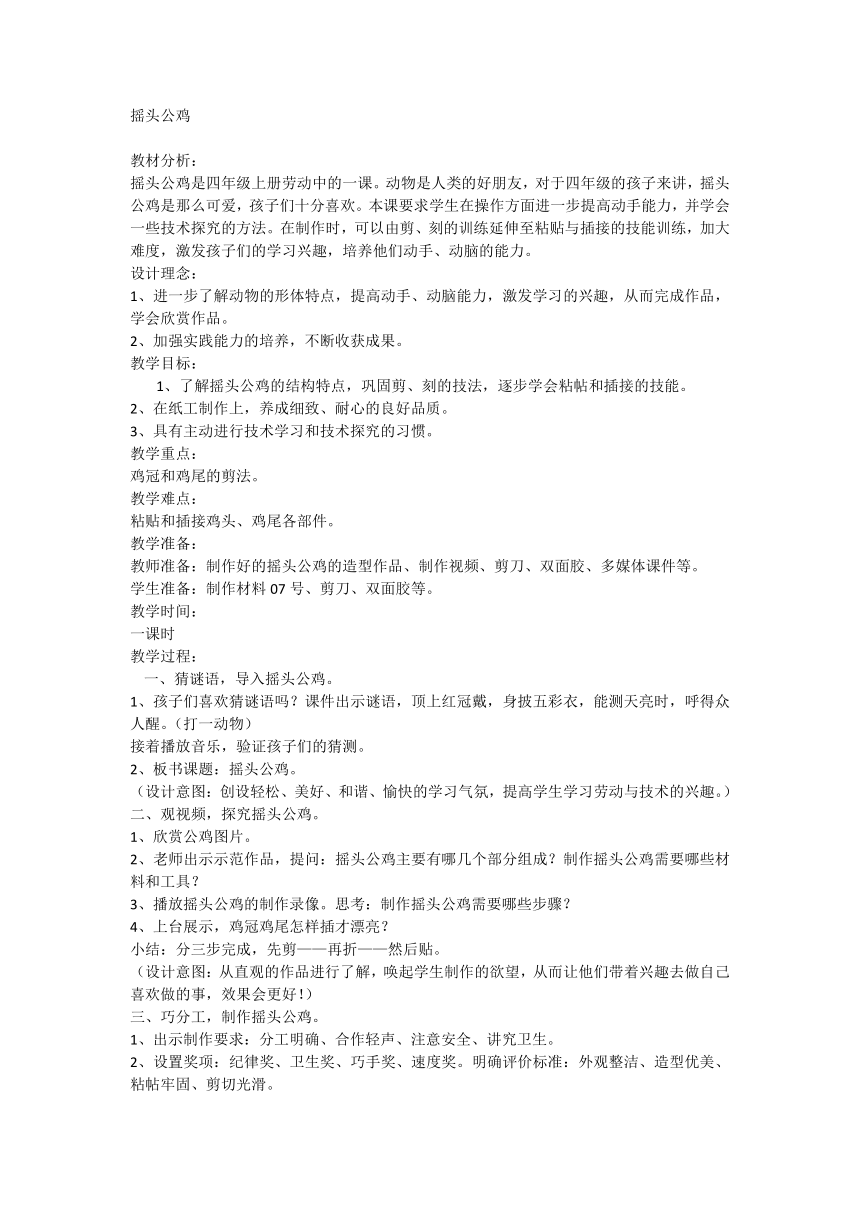 摇头公鸡

教材分析：
摇头公鸡是四年级上册劳动中的一课。动物是人类的好朋友，对于四年级的孩子来讲，摇头公鸡是那么可爱，孩子们十分喜欢。本课要求学生在操作方面进一步提高动手能力，并学会一些技术探究的方法。在制作时，可以由剪、刻的训练延伸至粘贴与插接的技能训练，加大难度，激发孩子们的学习兴趣，培养他们动手、动脑的能力。
设计理念：
1、进一步了解动物的形体特点，提高动手、动脑能力，激发学习的兴趣，从而完成作品，学会欣赏作品。
2、加强实践能力的培养，不断收获成果。
教学目标：
1、了解摇头公鸡的结构特点，巩固剪、刻的技法，逐步学会粘帖和插接的技能。
2、在纸工制作上，养成细致、耐心的良好品质。
3、具有主动进行技术学习和技术探究的习惯。
教学重点：
鸡冠和鸡尾的剪法。
教学难点：
粘贴和插接鸡头、鸡尾各部件。
教学准备：
教师准备：制作好的摇头公鸡的造型作品、制作视频、剪刀、双面胶、多媒体课件等。
学生准备：制作材料 07 号、剪刀、双面胶等。
教学时间：
一课时
教学过程：
一、猜谜语，导入摇头公鸡。
1、孩子们喜欢猜谜语吗？课件出示谜语，顶上红冠戴，身披五彩衣，能测天亮时，呼得众人醒。（打一动物）
接着播放音乐，验证孩子们的猜测。
2、板书课题：摇头公鸡。
（设计意图：创设轻松、美好、和谐、愉快的学习气氛，提高学生学习劳动与技术的兴趣。）
二、观视频，探究摇头公鸡。
1、欣赏公鸡图片。
2、老师出示示范作品，提问：摇头公鸡主要有哪几个部分组成？制作摇头公鸡需要哪些材料和工具？
3、播放摇头公鸡的制作录像。思考：制作摇头公鸡需要哪些步骤？
4、上台展示，鸡冠鸡尾怎样插才漂亮？
小结：分三步完成，先剪——再折——然后贴。
（设计意图：从直观的作品进行了解，唤起学生制作的欲望，从而让他们带着兴趣去做自己喜欢做的事，效果会更好！）
三、巧分工，制作摇头公鸡。
1、出示制作要求：分工明确、合作轻声、注意安全、讲究卫生。
2、设置奖项：纪律奖、卫生奖、巧手奖、速度奖。明确评价标准：外观整洁、造型优美、粘帖牢固、剪切光滑。